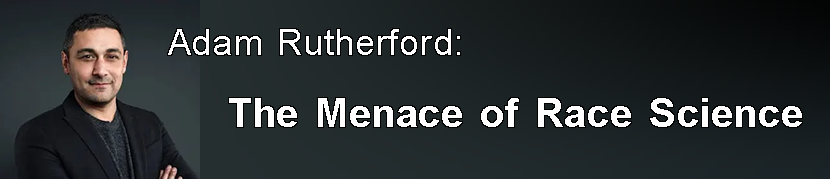 Adam Rutherford:

The Menace of Race Science